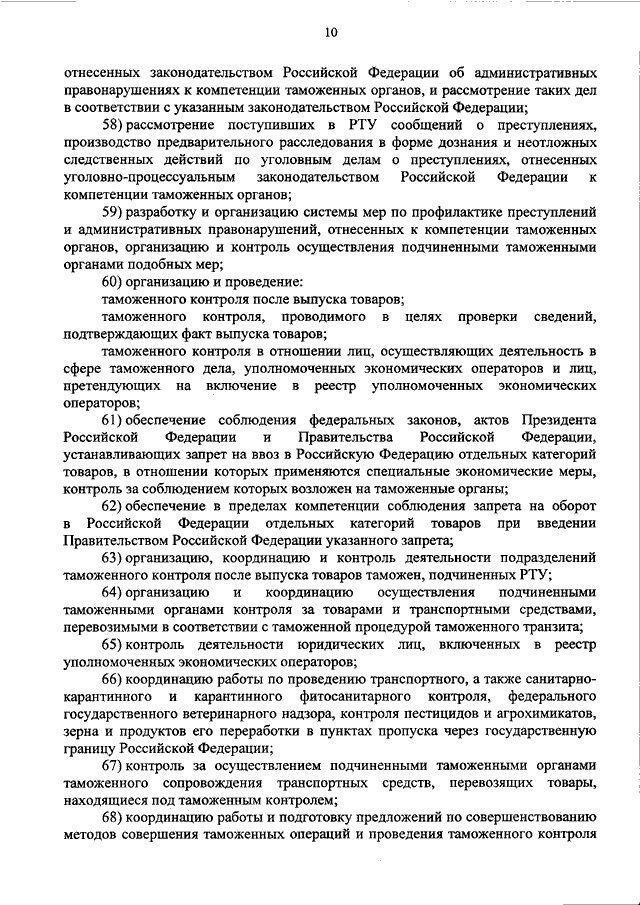 10

отнесенных законодательством Российской Федерации об административных правонарушениях к компетенции таможенных органов, и рассмотрение таких дел в соответствии с указанным законодательством Российской Федерации;

58) рассмотрение поступивших в РТУ сообщений о преступлениях, производство предварительного расследования в форме дознания и неотложных следственных действий по уголовным делам о преступлениях, отнесенных уголовно-процессуальным законодательством Российской Федерации к компетенции таможенных органов;

59) разработку и организацию системы мер по профилактике преступлений и административных правонарушений, отнесенных к компетенции таможенных органов, организацию и контроль осуществления подчиненными таможенными органами подобных мер;

60) организацию и проведение:

таможенного контроля после выпуска товаров;

таможенного контроля, проводимого в целях проверки сведений, подтверждающих факт выпуска товаров;

таможенного контроля в отношении лиц, осуществляющих деятельность в сфере таможенного дела, уполномоченных экономических операторов и лиц, претендующих на включение в реестр уполномоченных экономических операторов;

61) обеспечение соблюдения федеральных законов, актов Президента Российской Федерации и Правительства Российской Федерации, устанавливающих запрет на ввоз в Российскую Федерацию отдельных категорий товаров, в отношении которых применяются специальные экономические меры, контроль за соблюдением которых возложен на таможенные органы;

62) обеспечение в пределах компетенции соблюдения запрета на оборот в Российской Федерации отдельных категорий товаров при введении Правительством Российской Федерации указанного запрета;

63) организацию, координацию и контроль деятельности подразделений таможенного контроля после выпуска товаров таможен, подчиненных РТУ;

64) организацию и координацию осуществления подчиненными таможенными органами контроля за товарами и транспортными средствами, перевозимыми в соответствии с таможенной процедурой таможенного транзита;

65) контроль деятельности юридических лиц, включенных в реестр уполномоченных экономических операторов;

66) координацию работы по проведению транспортного, а также санитарно-карантинного и карантинного фитосанитарного контроля, федерального государственного ветеринарного надзора, контроля пестицидов и агрохимикатов, зерна и продуктов его переработки в пунктах пропуска через государственную границу Российской Федерации;

67) контроль за осуществлением подчиненными таможенными органами таможенного сопровождения транспортных средств, перевозящих товары, находящиеся под таможенным контролем;

68) координацию работы и подготовку предложений по совершенствованию методов совершения таможенных операций и проведения таможенного контроля